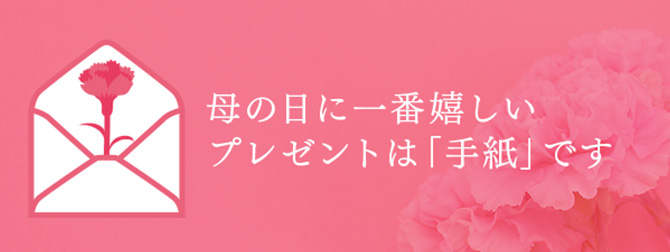 母の日に一番嬉しい
プレゼントは「手紙」です